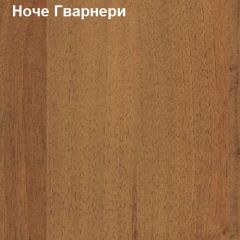 Ноче Гварнери